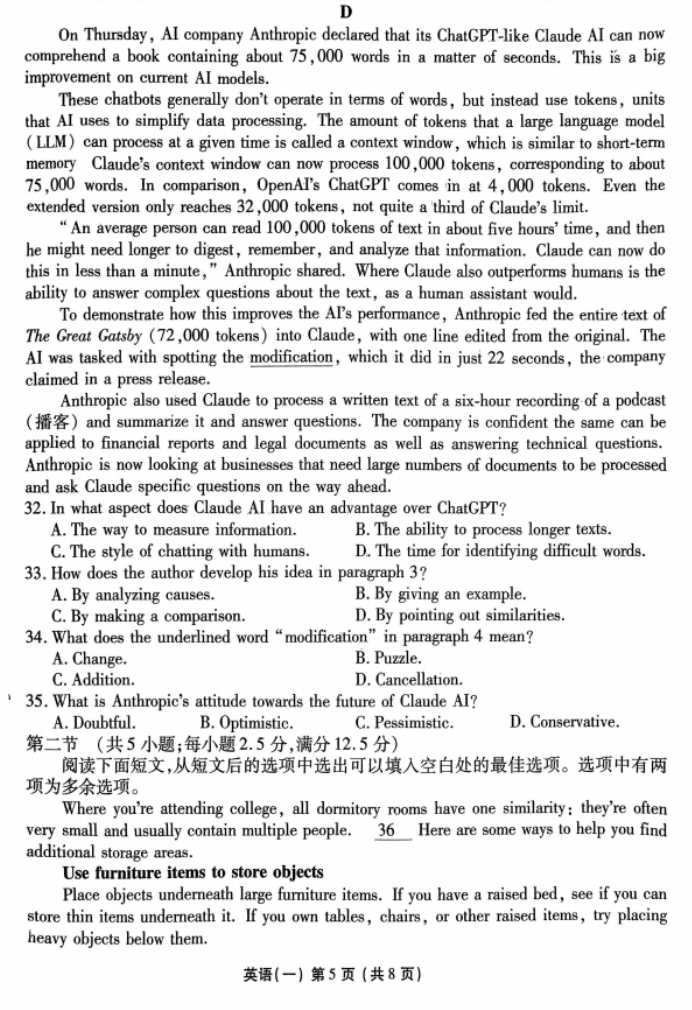 D

On Thursday, AI company Anthropic declared that its ChatGPT-like Claude AI can now comprehend a book containing about 75,000 words in a matter of seconds. This is a big improvement on current AI models.

These chatbots generally don't operate in terms of words, but instead use tokens, units that AI uses to simplify data processing. The amount of tokens that a large language model (LLM) can process at a given time is called a context window, which is similar to short-term memory Claude's context window can now process 100,000 tokens, corresponding to about 75,000 words. In comparison, OpenAI's ChatGPT comes in at 4,000 tokens. Even the extended version only reaches 32,000 tokens, not quite a third of Claude's limit.

"An average person can read 100,000 tokens of text in about five hours' time, and then he might need longer to digest, remember, and analyze that information. Claude can now do this in less than a minute," Anthropic shared. Where Claude also outperforms humans is the ability to answer complex questions about the text, as a human assistant would.

To demonstrate how this improves the AI's performance, Anthropic fed the entire text of The Great Gatsby (72,000 tokens) into Claude, with one line edited from the original. The AI was tasked with spotting the modification, which it did in just 22 seconds, the company claimed in a press release.

Anthropic also used Claude to process a written text of a six-hour recording of a podcast (播客) and summarize it and answer questions. The company is confident the same can be applied to financial reports and legal documents as well as answering technical questions. Anthropic is now looking at businesses that need large numbers of documents to be processed and ask Claude specific questions on the way ahead.

32. In what aspect does Claude AI have an advantage over ChatGPT?
A. The way to measure information.
B. The ability to process longer texts.
C. The style of chatting with humans.
D. The time for identifying difficult words.

33. How does the author develop his idea in paragraph 3?
A. By analyzing causes.
B. By giving an example.
C. By making a comparison.
D. By pointing out similarities.

34. What does the underlined word "modification" in paragraph 4 mean?
A. Change.
B. Puzzle.
C. Addition.
D. Cancellation.

35. What is Anthropic's attitude towards the future of Claude AI?
A. Doubtful.
B. Optimistic.
C. Pessimistic.
D. Conservative.

第二节 (共5小题;每小题2.5分,满分12.5分)
阅读下面短文,从短文后的选项中选出可以填入空白处的最佳选项。选项中有两项为多余选项。

Where you're attending college, all dormitory rooms have one similarity: they're often very small and usually contain multiple people. 36 Here are some ways to help you find additional storage areas.

Use furniture items to store objects
Place objects underneath large furniture items. If you have a raised bed, see if you can store thin items underneath it. If you own tables, chairs, or other raised items, try placing heavy objects below them.

英语(一) 第5页 (共8页)